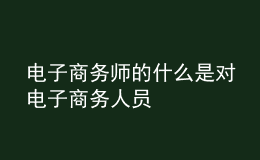 电子商务师的什么是对电子商务人员